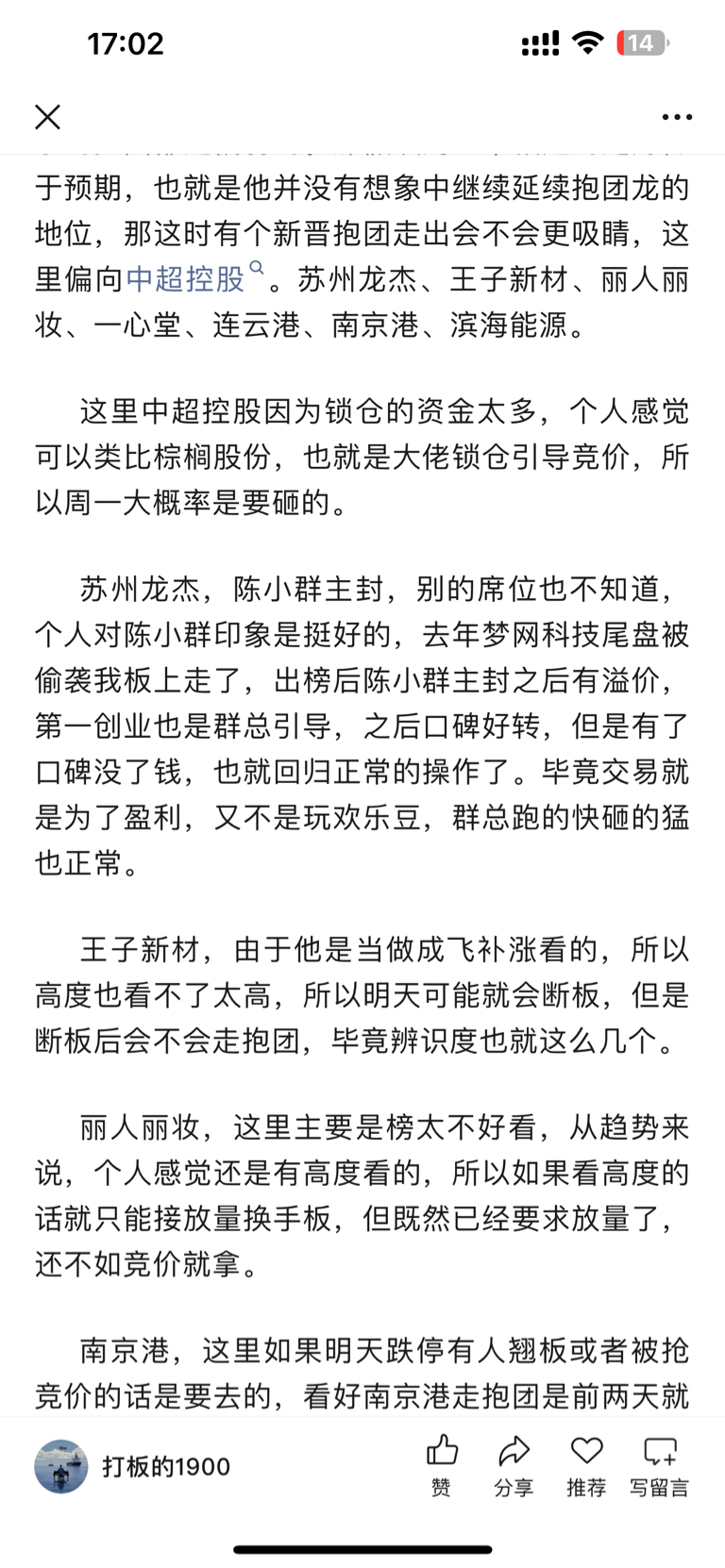 17:02

14

于预期，也就是他并没有想象中继续延续抱团龙的地位，那这时有个新晋抱团走出会不会更吸睛，这里偏向中超控股。苏州龙杰、王子新材、丽人丽妆、一心堂、连云港、南京港、滨海能源。

这里中超控股因为锁仓的资金太多，个人感觉可以类比棕榈股份，也就是大佬锁仓引导竞价，所以周一大概率是要砸的。

苏州龙杰，陈小群主封，别的席位也不知道，个人对陈小群印象是挺好的，去年梦网科技尾盘被偷袭我板上走了，出榜后陈小群主封之后有溢价，第一创业也是群总引导，之后口碑好转，但是有了口碑没了钱，也就回归正常的操作了。毕竟交易就是为了盈利，又不是玩欢乐豆，群总跑的快砸的猛也正常。

王子新材，由于他是当做成飞补涨看的，所以高度也看不了太高，所以明天可能就会断板，但是断板后会不会走抱团，毕竟辨识度也就这么几个。

丽人丽妆，这里主要是榜太不好看，从趋势来说，个人感觉还是有高度看的，所以如果看高度的话就只能接放量换手板，但既然已经要求放量了，还不如竞价就拿。

南京港，这里如果明天跌停有人翘板或者被抢竞价的话是要去的，看好南京港走抱团是前两天就

打板的1900

赞 分享 推荐 写留言